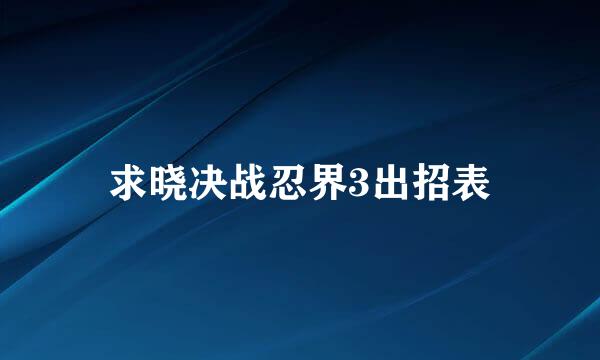 求晓决战忍界3出招表